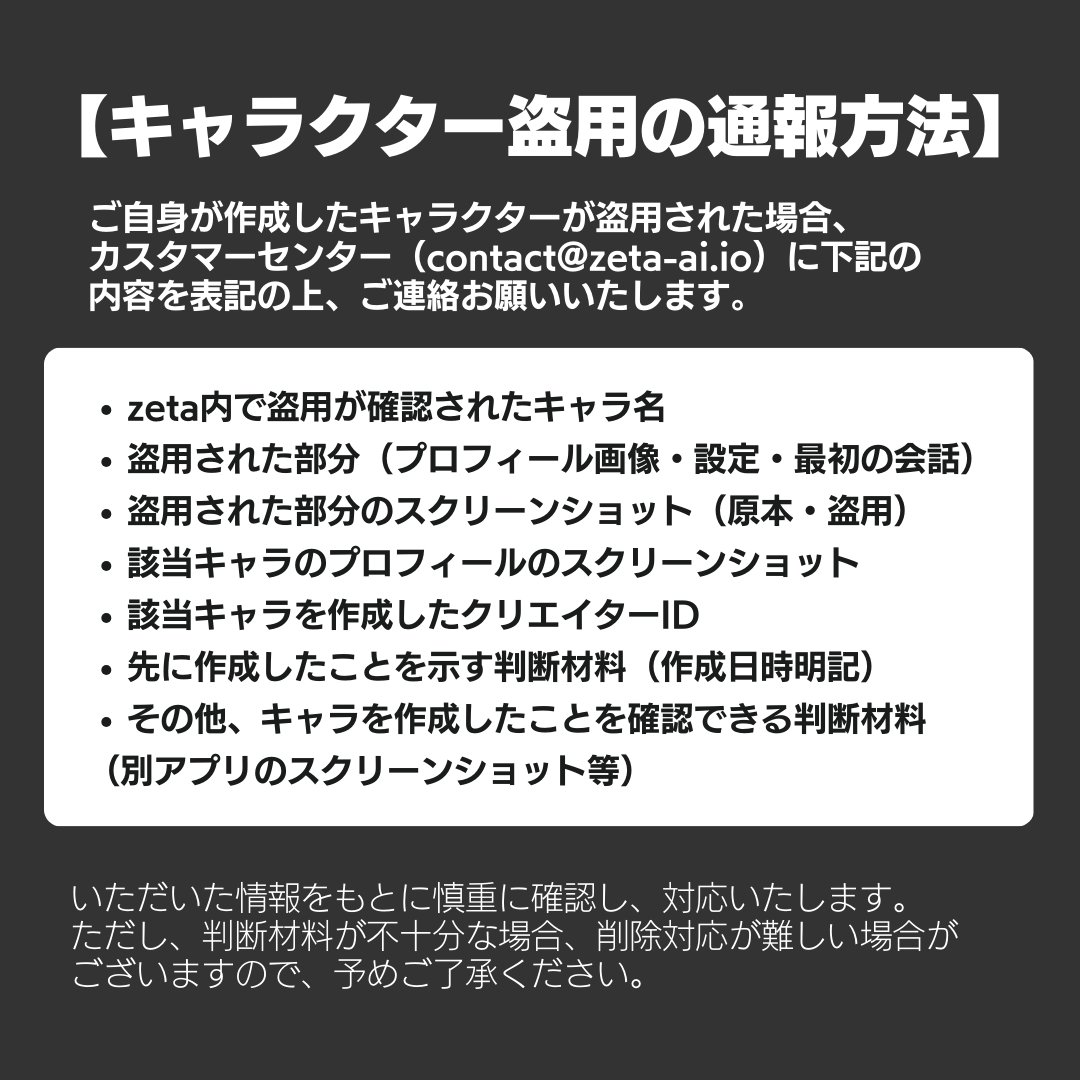 【キャラクター盗用の通報方法】

ご自身が作成したキャラクターが盗用された場合、カスタマーセンター（contact@zeta-ai.io）に下記の内容を表記の上、ご連絡お願いいたします。

• zeta内で盗用が確認されたキャラ名
• 盗用された部分（プロフィール画像・設定・最初の会話）
• 盗用された部分のスクリーンショット（原本・盗用）
• 該当キャラのプロフィールのスクリーンショット
• 該当キャラを作成したクリエイターID
• 先に作成したことを示す判断材料（作成日時明記）
• その他、キャラを作成したことを確認できる判断材料（別アプリのスクリーンショット等）

いただいた情報をもとに慎重に確認し、対応いたします。ただし、判断材料が不十分な場合、削除対応が難しい場合がございますので、予めご了承ください。